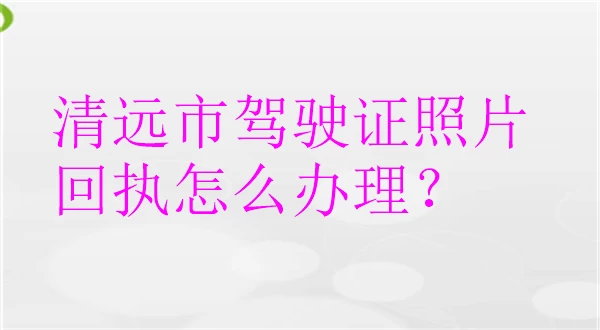 清远市驾驶证照片回执怎么办理？